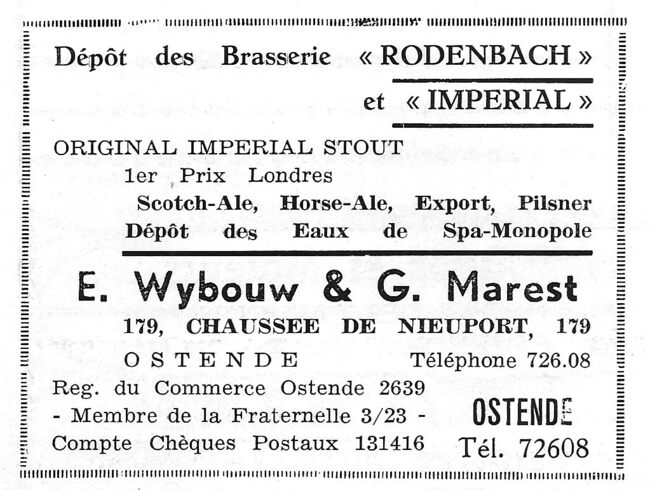 Dépôt des Brasserie « RODENBACH »
et « IMPERIAL »

ORIGINAL IMPERIAL STOUT
1er Prix Londres
Scotch-Ale, Horse-Ale, Export, Pilsner
Dépôt des Eaux de Spa-Monopole

E. Wybouw & G. Marest

179, CHAUSSEE DE NIEUPORT, 179
OSTENDE Téléphone 726.08

Reg. du Commerce Ostende 2639
- Membre de la Fraternelle 3/23 -
Compte Chèques Postaux 131416

OSTENDE
Tél. 72608